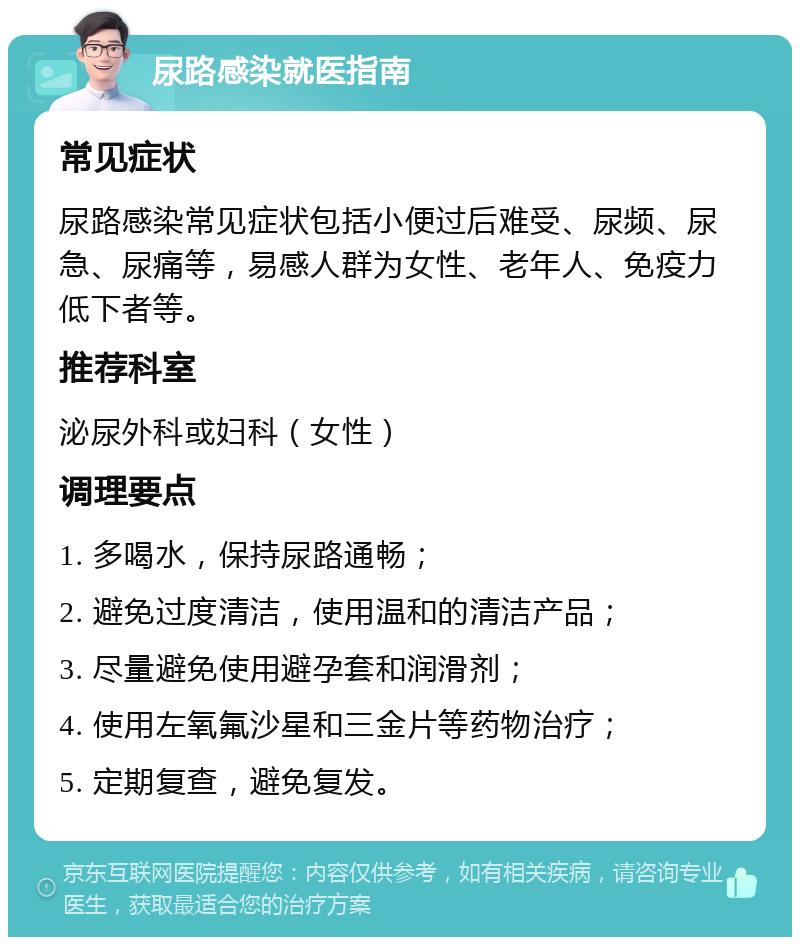 尿路感染就医指南

常见症状

尿路感染常见症状包括小便过后难受、尿频、尿急、尿痛等，易感人群为女性、老年人、免疫力低下者等。

推荐科室

泌尿外科或妇科（女性）

调理要点

1. 多喝水，保持尿路通畅；

2. 避免过度清洁，使用温和的清洁产品；

3. 尽量避免使用避孕套和润滑剂；

4. 使用左氧氟沙星和三金片等药物治疗；

5. 定期复查，避免复发。

京东互联网医院提醒您：内容仅供参考，如有相关疾病，请咨询专业医生，获取最适合您的治疗方案